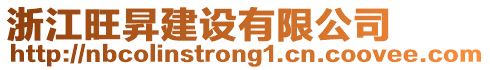 浙江旺昇建设有限公司
http://nbcolinstrong1.cn.coovee.com